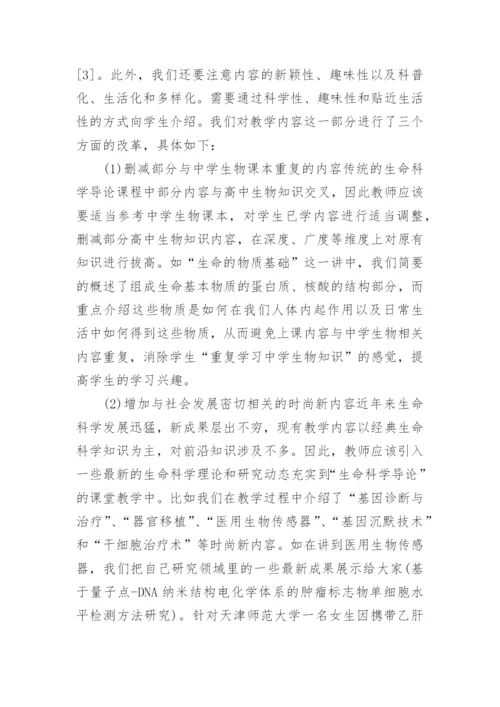 [3]。此外，我们还要注意内容的新颖性、趣味性以及科普化、生活化和多样化。需要通过科学性、趣味性和贴近生活性的方式向学生介绍。我们对教学内容这一部分进行了三个方面的改革，具体如下：

(1)删减部分与中学生物课本重复的内容传统的生命科学导论课程中部分内容与高中生物知识交叉，因此教师应该要适当参考中学生物课本，对学生已学内容进行适当调整，删减部分高中生物知识内容，在深度、广度等维度上对原有知识进行拔高。如“生命的物质基础”这一讲中，我们简要的概述了组成生命基本物质的蛋白质、核酸的结构部分，而重点介绍这些物质是如何在我们人体内起作用以及日常生活中如何得到这些物质，从而避免上课内容与中学生物相关内容重复，消除学生“重复学习中学生物知识”的感觉，提高学生的学习兴趣。

(2)增加与社会发展密切相关的时尚新内容近年来生命科学发展迅猛，新成果层出不穷，现有教学内容以经典生命科学知识为主，对前沿知识涉及不多。因此，教师应该引入一些最新的生命科学理论和研究动态充实到“生命科学导论”的课堂教学中。比如我们在教学过程中介绍了“基因诊断与治疗”、“器官移植”、“医用生物传感器”、“基因沉默技术”和“干细胞治疗术”等时尚新内容。如在讲到医用生物传感器，我们把自己研究领域里的一些最新成果展示给大家(基于量子点-DNA 纳米结构电化学体系的肿瘤标志物单细胞水平检测方法研究)。针对天津师范大学一名女生因携带乙肝